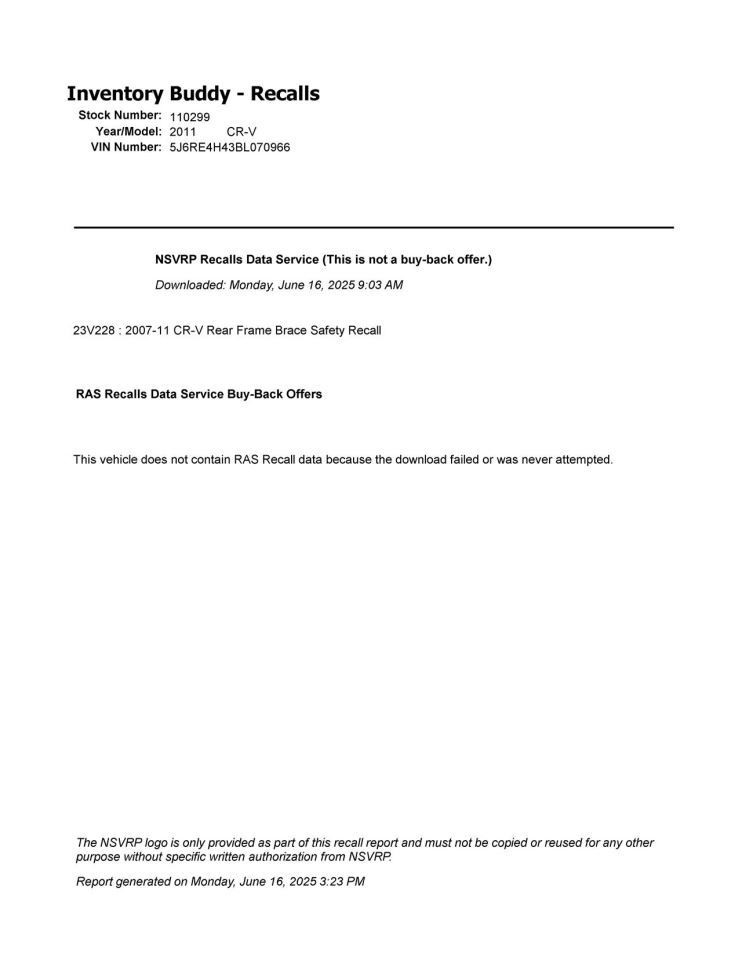 Inventory Buddy - Recalls

Stock Number: 110299
Year/Model: 2011 CR-V
VIN Number: 5J6RE4H43BL070966

NSVRP Recalls Data Service (This is not a buy-back offer.)

Downloaded: Monday, June 16, 2025 9:03 AM

23V228 : 2007-11 CR-V Rear Frame Brace Safety Recall

RAS Recalls Data Service Buy-Back Offers

This vehicle does not contain RAS Recall data because the download failed or was never attempted.

The NSVRP logo is only provided as part of this recall report and must not be copied or reused for any other purpose without specific written authorization from NSVRP.

Report generated on Monday, June 16, 2025 3:23 PM